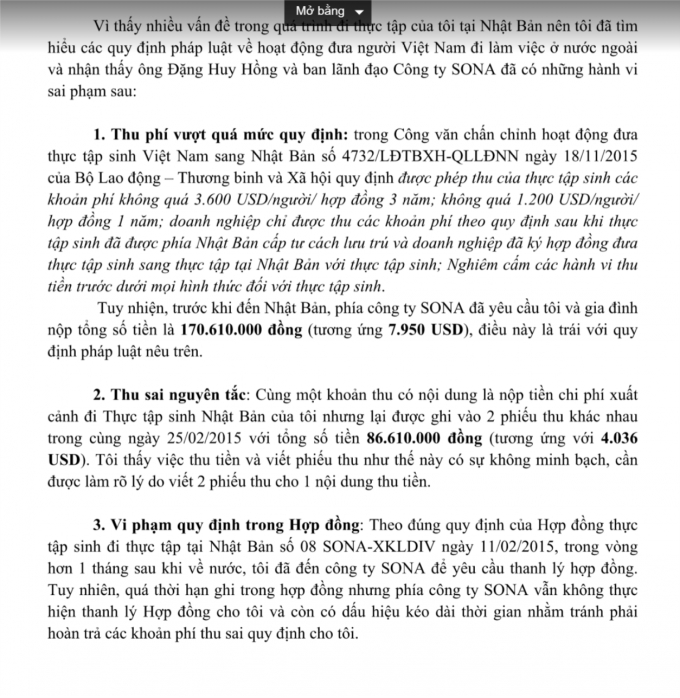 Mở bằng

Vì thấy nhiều vấn đề trong quá trình đi thực tập của tôi tại Nhật Bản nên tôi đã tìm hiểu các quy định pháp luật về hoạt động đưa người Việt Nam đi làm việc ở nước ngoài và nhận thấy ông Đặng Huy Hồng và ban lãnh đạo Công ty SONA đã có những hành vi sai phạm sau:

1. Thu phí vượt quá mức quy định: trong Công văn chấn chỉnh hoạt động đưa thực tập sinh Việt Nam sang Nhật Bản số 4732/LĐTBXH-QLLĐNN ngày 18/11/2015 của Bộ Lao động – Thương binh và Xã hội quy định được phép thu của thực tập sinh các khoản phí không quá 3.600 USD/người/ hợp đồng 3 năm; không quá 1.200 USD/người/ hợp đồng 1 năm; doanh nghiệp chỉ được thu các khoản phí theo quy định sau khi thực tập sinh đã được phía Nhật Bản cấp tư cách lưu trú và doanh nghiệp đã ký hợp đồng đưa thực tập sinh sang thực tập tại Nhật Bản với thực tập sinh; Nghiêm cấm các hành vi thu tiền trước dưới mọi hình thức đối với thực tập sinh.

Tuy nhiên, trước khi đến Nhật Bản, phía công ty SONA đã yêu cầu tôi và gia đình nộp tổng số tiền là 170.610.000 đồng (tương ứng 7.950 USD), điều này là trái với quy định pháp luật nêu trên.

2. Thu sai nguyên tắc: Cùng một khoản thu có nội dung là nộp tiền chi phí xuất cảnh đi Thực tập sinh Nhật Bản của tôi nhưng lại được ghi vào 2 phiếu thu khác nhau trong cùng ngày 25/02/2015 với tổng số tiền 86.610.000 đồng (tương ứng với 4.036 USD). Tôi thấy việc thu tiền và viết phiếu thu như thế này có sự không minh bạch, cần được làm rõ lý do viết 2 phiếu thu cho 1 nội dung thu tiền.

3. Vi phạm quy định trong Hợp đồng: Theo đúng quy định của Hợp đồng thực tập sinh đi thực tập tại Nhật Bản số 08 SONA-XKLDIV ngày 11/02/2015, trong vòng hơn 1 tháng sau khi về nước, tôi đã đến công ty SONA để yêu cầu thanh lý hợp đồng. Tuy nhiên, quá thời hạn ghi trong hợp đồng nhưng phía công ty SONA vẫn không thực hiện thanh lý Hợp đồng cho tôi và còn có dấu hiệu kéo dài thời gian nhằm tránh phải hoàn trả các khoản phí thu sai quy định cho tôi.